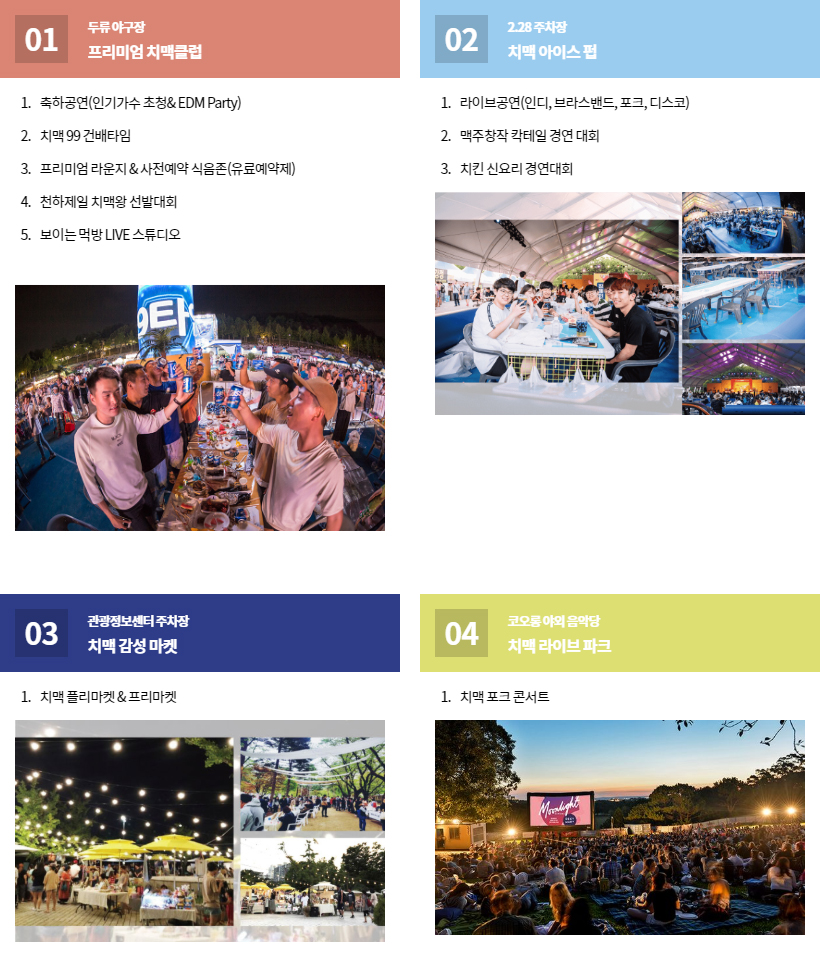 01
두류 야구장
프리미엄 치맥클럽

1. 축하공연(인기가수 초청& EDM Party)
2. 치맥 99 건배타임
3. 프리미엄 라운지 & 사전예약 식음존(유료예약제)
4. 천하제일 치맥왕 선발대회
5. 보이는 먹방 LIVE 스튜디오

02
2.28 주차장
치맥 아이스 펍

1. 라이브공연(인디, 브라스밴드, 포크, 디스코)
2. 맥주창작 칵테일 경연 대회
3. 치킨 신요리 경연대회

03
관광정보센터 주차장
치맥 감성 마켓

1. 치맥 플리마켓 & 프리마켓

04
코오롱 야외 음악당
치맥 라이브 파크

1. 치맥 포크 콘서트